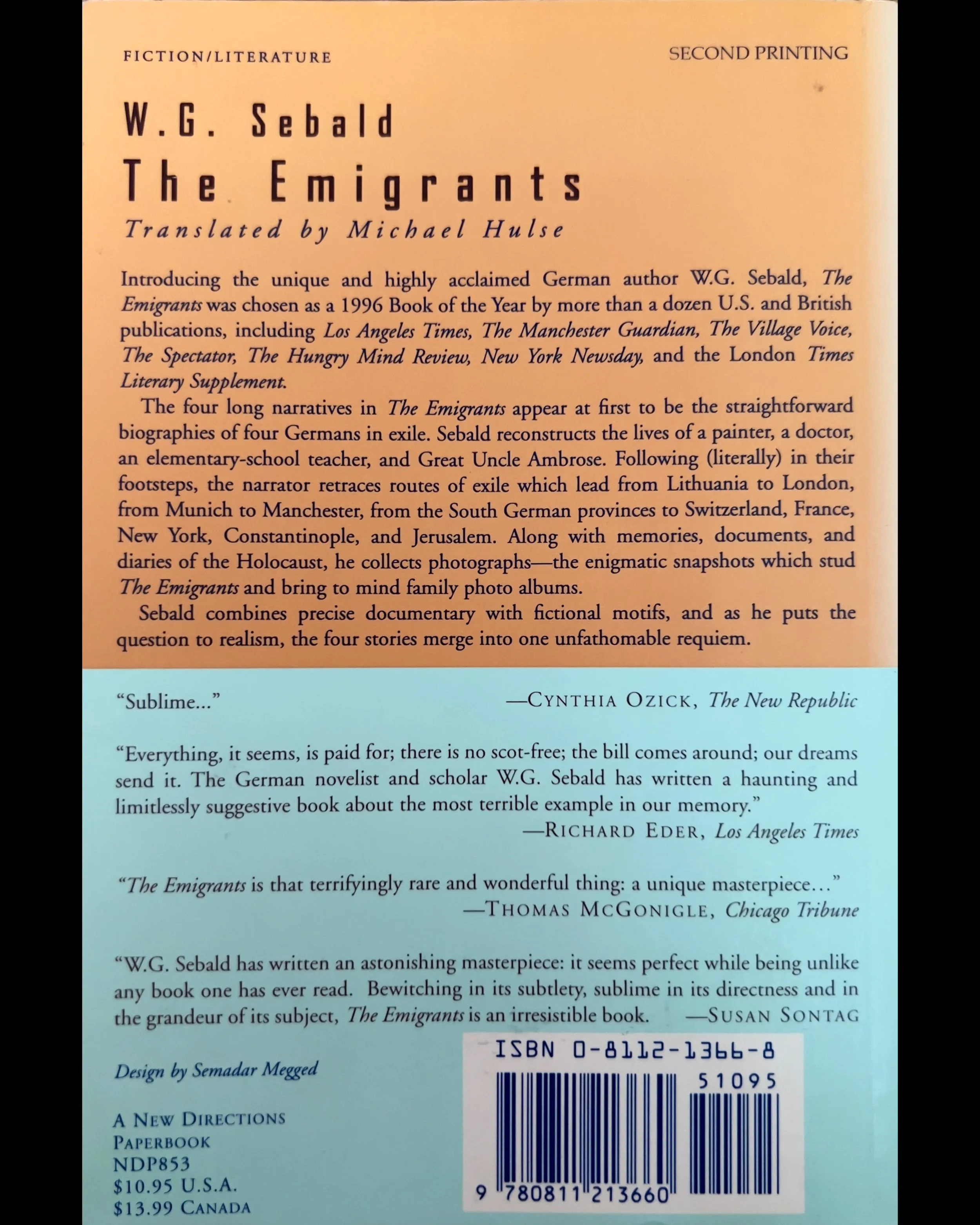 FICTION/LITERATURE

SECOND PRINTING

W.G. Sebald
The Emigrants
Translated by Michael Hulse

Introducing the unique and highly acclaimed German author W.G. Sebald, The Emigrants was chosen as a 1996 Book of the Year by more than a dozen U.S. and British publications, including Los Angeles Times, The Manchester Guardian, The Village Voice, The Spectator, The Hungry Mind Review, New York Newsday, and the London Times Literary Supplement.

The four long narratives in The Emigrants appear at first to be the straightforward biographies of four Germans in exile. Sebald reconstructs the lives of a painter, a doctor, an elementary-school teacher, and Great Uncle Ambrose. Following (literally) in their footsteps, the narrator retraces routes of exile which lead from Lithuania to London, from Munich to Manchester, from the South German provinces to Switzerland, France, New York, Constantinople, and Jerusalem. Along with memories, documents, and diaries of the Holocaust, he collects photographs—the enigmatic snapshots which stud The Emigrants and bring to mind family photo albums.

Sebald combines precise documentary with fictional motifs, and as he puts the question to realism, the four stories merge into one unfathomable requiem.

"Sublime..." —CYNTHIA OZICK, The New Republic

"Everything, it seems, is paid for; there is no scot-free; the bill comes around; our dreams send it. The German novelist and scholar W.G. Sebald has written a haunting and limitlessly suggestive book about the most terrible example in our memory."
—RICHARD EDER, Los Angeles Times

"The Emigrants is that terrifyingly rare and wonderful thing: a unique masterpiece..."
—THOMAS MCGONIGLE, Chicago Tribune

"W.G. Sebald has written an astonishing masterpiece: it seems perfect while being unlike any book one has ever read. Bewitching in its subtlety, sublime in its directness and in the grandeur of its subject, The Emigrants is an irresistible book. —SUSAN SONTAG

Design by Semadar Megged

A NEW DIRECTIONS
PAPERBOOK
NDP853
$10.95 U.S.A.
$13.99 CANADA

ISBN 0-8112-1366-8
51095
9 780811 213660